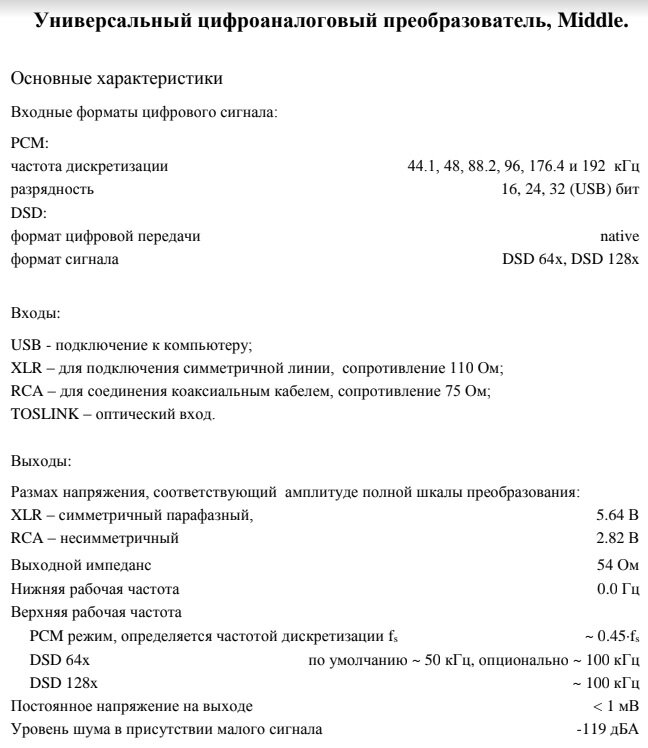 Универсальный цифроаналоговый преобразователь, Middle.

Основные характеристики

Входные форматы цифрового сигнала:

PCM:
частота дискретизации 44.1, 48, 88.2, 96, 176.4 и 192 кГц
разрядность 16, 24, 32 (USB) бит
DSD:
формат цифровой передачи native
формат сигнала DSD 64x, DSD 128x

Входы:

USB - подключение к компьютеру;
XLR – для подключения симметричной линии, сопротивление 110 Ом;
RCA – для соединения коаксиальным кабелем, сопротивление 75 Ом;
TOSLINK – оптический вход.

Выходы:

Размах напряжения, соответствующий амплитуде полной шкалы преобразования:
XLR – симметричный парафазный, 5.64 В
RCA – несимметричный 2.82 В
Выходной импеданс 54 Ом
Нижняя рабочая частота 0.0 Гц
Верхняя рабочая частота
PCM режим, определяется частотой дискретизации $f_s$ ~ $0.45 \cdot f_s$
DSD 64x по умолчанию ~ 50 кГц, опционально ~ 100 кГц
DSD 128x ~ 100 кГц
Постоянное напряжение на выходе < 1 мВ
Уровень шума в присутствии малого сигнала -119 дБА